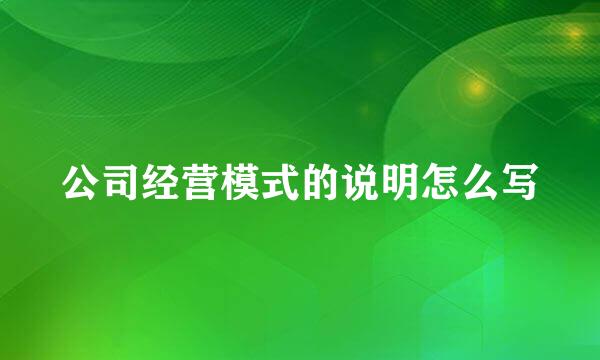 公司经营模式的说明怎么写